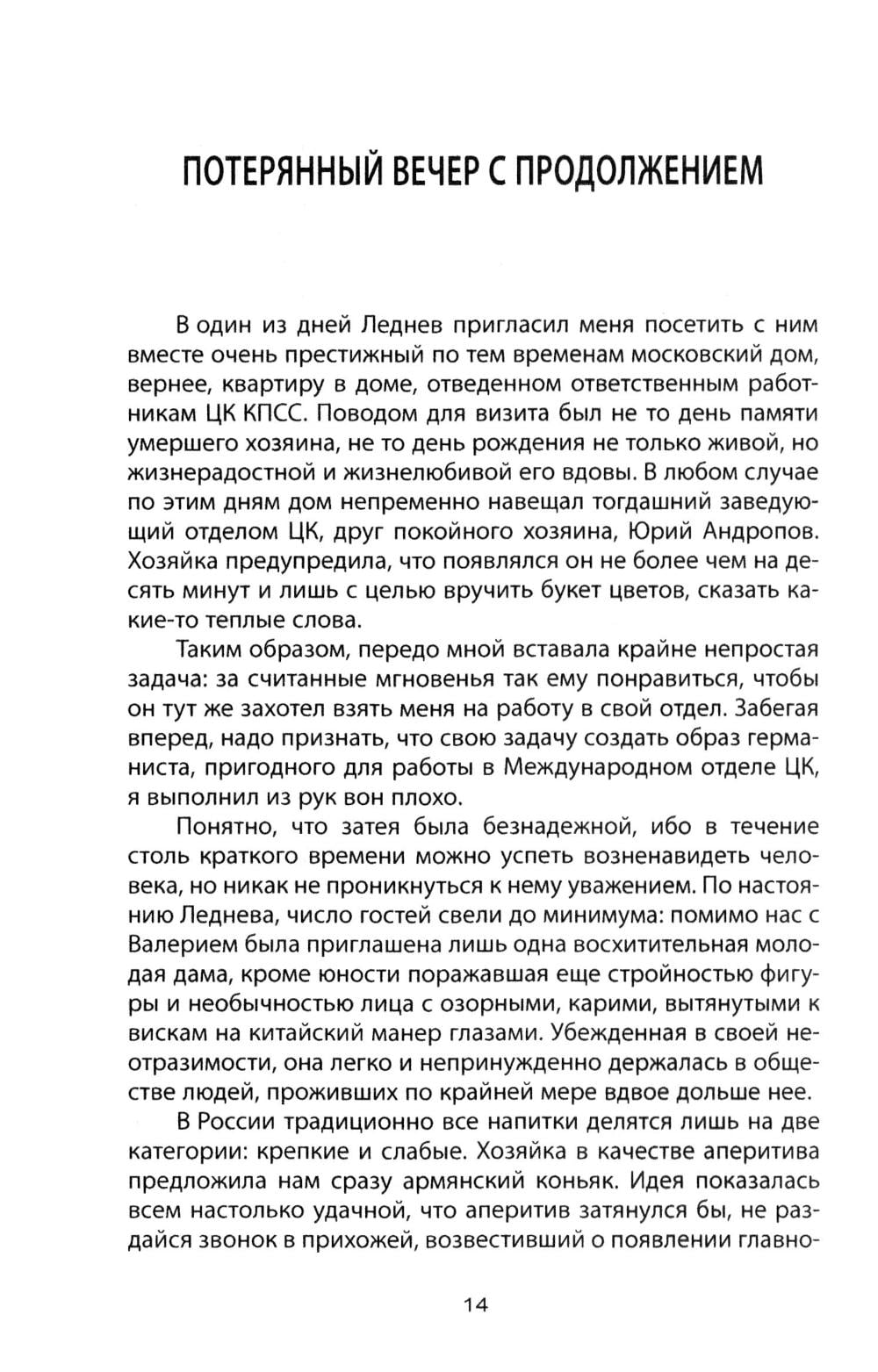 ПОТЕРЯННЫЙ ВЕЧЕР С ПРОДОЛЖЕНИЕМ

В один из дней Леднев пригласил меня посетить с ним вместе очень престижный по тем временам московский дом, вернее, квартиру в доме, отведенном ответственным работникам ЦК КПСС. Поводом для визита был не то день памяти умершего хозяина, не то день рождения не только живой, но жизнерадостной и жизнелюбивой его вдовы. В любом случае по этим дням дом непременно навещал тогдашний заведующий отделом ЦК, друг покойного хозяина, Юрий Андропов. Хозяйка предупредила, что появлялся он не более чем на десять минут и лишь с целью вручить букет цветов, сказать какие-то теплые слова.

Таким образом, передо мной вставала крайне непростая задача: за считанные мгновенья так ему понравиться, чтобы он тут же захотел взять меня на работу в свой отдел. Забегая вперед, надо признать, что свою задачу создать образ германиста, пригодного для работы в Международном отделе ЦК, я выполнил из рук вон плохо.

Понятно, что затея была безнадежной, ибо в течение столь краткого времени можно успеть возненавидеть человека, но никак не проникнуться к нему уважением. По настоянию Леднева, число гостей свели до минимума: помимо нас с Валерием была приглашена лишь одна восхитительная молодая дама, кроме юности поражавшая еще стройностью фигуры и необычностью лица с озорными, карими, вытянутыми к вискам на китайский манер глазами. Убежденная в своей неотразимости, она легко и непринужденно держалась в обществе людей, проживших по крайней мере вдвое дольше нее.

В России традиционно все напитки делятся лишь на две категории: крепкие и слабые. Хозяйка в качестве аперитива предложила нам сразу армянский коньяк. Идея показалась всем настолько удачной, что аперитив затянулся бы, не раздайся звонок в прихожей, возвестивший о появлении главно-

14